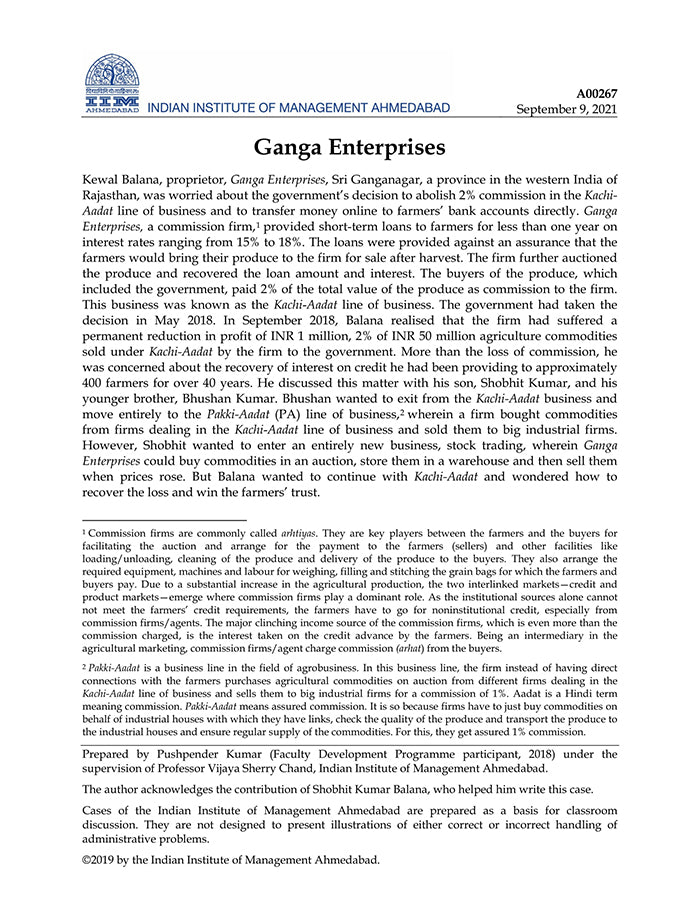 IIM AHMEDABAD INDIAN INSTITUTE OF MANAGEMENT AHMEDABAD

A00267
September 9, 2021

Ganga Enterprises

Kewal Balana, proprietor, Ganga Enterprises, Sri Ganganagar, a province in the western India of Rajasthan, was worried about the government's decision to abolish 2% commission in the Kachi-Aadat line of business and to transfer money online to farmers' bank accounts directly. Ganga Enterprises, a commission firm,$^1$ provided short-term loans to farmers for less than one year on interest rates ranging from 15% to 18%. The loans were provided against an assurance that the farmers would bring their produce to the firm for sale after harvest. The firm further auctioned the produce and recovered the loan amount and interest. The buyers of the produce, which included the government, paid 2% of the total value of the produce as commission to the firm. This business was known as the Kachi-Aadat line of business. The government had taken the decision in May 2018. In September 2018, Balana realised that the firm had suffered a permanent reduction in profit of INR 1 million, 2% of INR 50 million agriculture commodities sold under Kachi-Aadat by the firm to the government. More than the loss of commission, he was concerned about the recovery of interest on credit he had been providing to approximately 400 farmers for over 40 years. He discussed this matter with his son, Shobhit Kumar, and his younger brother, Bhushan Kumar. Bhushan wanted to exit from the Kachi-Aadat business and move entirely to the Pakki-Aadat (PA) line of business,$^2$ wherein a firm bought commodities from firms dealing in the Kachi-Aadat line of business and sold them to big industrial firms. However, Shobhit wanted to enter an entirely new business, stock trading, wherein Ganga Enterprises could buy commodities in an auction, store them in a warehouse and then sell them when prices rose. But Balana wanted to continue with Kachi-Aadat and wondered how to recover the loss and win the farmers' trust.

$^1$ Commission firms are commonly called arhtiyas. They are key players between the farmers and the buyers for facilitating the auction and arrange for the payment to the farmers (sellers) and other facilities like loading/unloading, cleaning of the produce and delivery of the produce to the buyers. They also arrange the required equipment, machines and labour for weighing, filling and stitching the grain bags for which the farmers and buyers pay. Due to a substantial increase in the agricultural production, the two interlinked markets—credit and product markets—emerge where commission firms play a dominant role. As the institutional sources alone cannot not meet the farmers' credit requirements, the farmers have to go for noninstitutional credit, especially from commission firms/agents. The major clinching income source of the commission firms, which is even more than the commission charged, is the interest taken on the credit advance by the farmers. Being an intermediary in the agricultural marketing, commission firms/agent charge commission (arhat) from the buyers.

$^2$ Pakki-Aadat is a business line in the field of agrobusiness. In this business line, the firm instead of having direct connections with the farmers purchases agricultural commodities on auction from different firms dealing in the Kachi-Aadat line of business and sells them to big industrial firms for a commission of 1%. Aadat is a Hindi term meaning commission. Pakki-Aadat means assured commission. It is so because firms have to just buy commodities on behalf of industrial houses with which they have links, check the quality of the produce and transport the produce to the industrial houses and ensure regular supply of the commodities. For this, they get assured 1% commission.

Prepared by Pushpender Kumar (Faculty Development Programme participant, 2018) under the supervision of Professor Vijaya Sherry Chand, Indian Institute of Management Ahmedabad.

The author acknowledges the contribution of Shobhit Kumar Balana, who helped him write this case.

Cases of the Indian Institute of Management Ahmedabad are prepared as a basis for classroom discussion. They are not designed to present illustrations of either correct or incorrect handling of administrative problems.

©2019 by the Indian Institute of Management Ahmedabad.